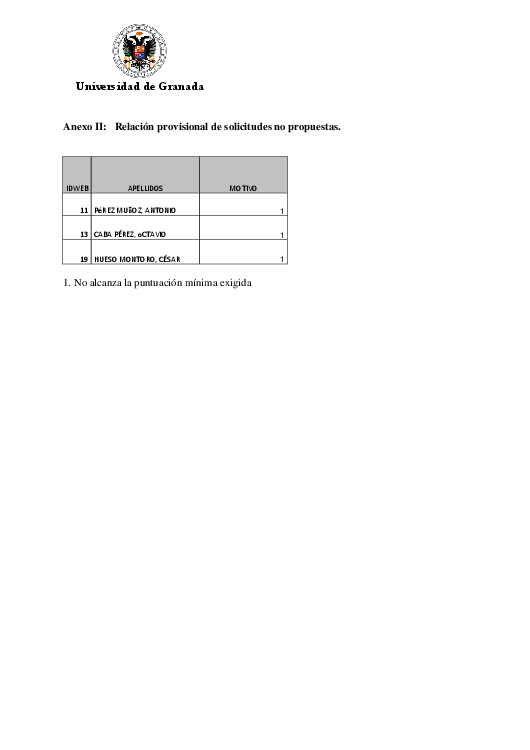 Universidad de Granada

Anexo II: Relación provisional de solicitudes no propuestas.

| IDWEB | APELLIDOS | MOTIVO |
|---|---|---|
| 11 | PéREZ MUñOZ, ANTONIO | 1 |
| 13 | CABA PÉREZ, oCTAVIO | 1 |
| 19 | HUESO MONTORO, CÉSAR | 1 |

1. No alcanza la puntuación mínima exigida